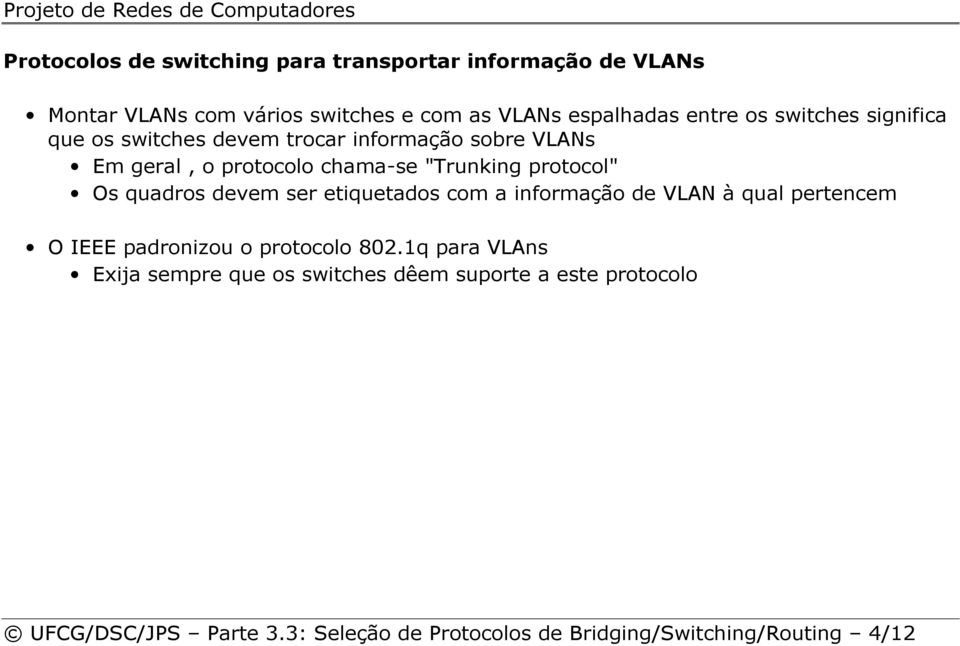 Projeto de Redes de Computadores

Protocolos de switching para transportar informação de VLANs

• Montar VLANs com vários switches e com as VLANs espalhadas entre os switches significa que os switches devem trocar informação sobre VLANs
  • Em geral , o protocolo chama-se "Trunking protocol"
  • Os quadros devem ser etiquetados com a informação de VLAN à qual pertencem

• O IEEE padronizou o protocolo 802.1q para VLAns
  • Exija sempre que os switches dêem suporte a este protocolo

© UFCG/DSC/JPS – Parte 3.3: Seleção de Protocolos de Bridging/Switching/Routing – 4/12